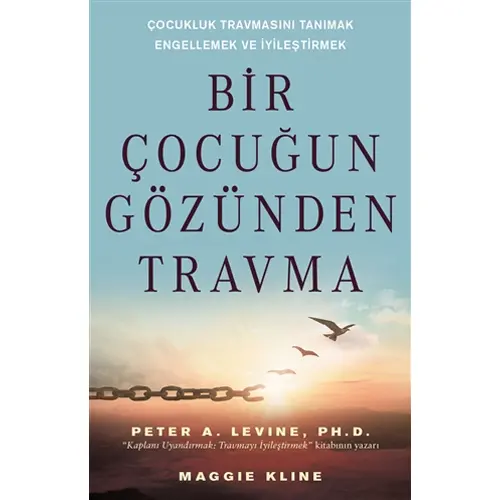 ÇOCUKLUK TRAVMASINI TANIMAK
ENGELLEMEK VE İYİLEŞTİRMEK

BİR
ÇOCUĞUN
GÖZÜNDEN
TRAVMA

PETER A. LEVINE, PH.D.
"Kaplanı Uyandırmak: Travmayı İyileştirmek" kitabının yazarı

MAGGIE KLINE